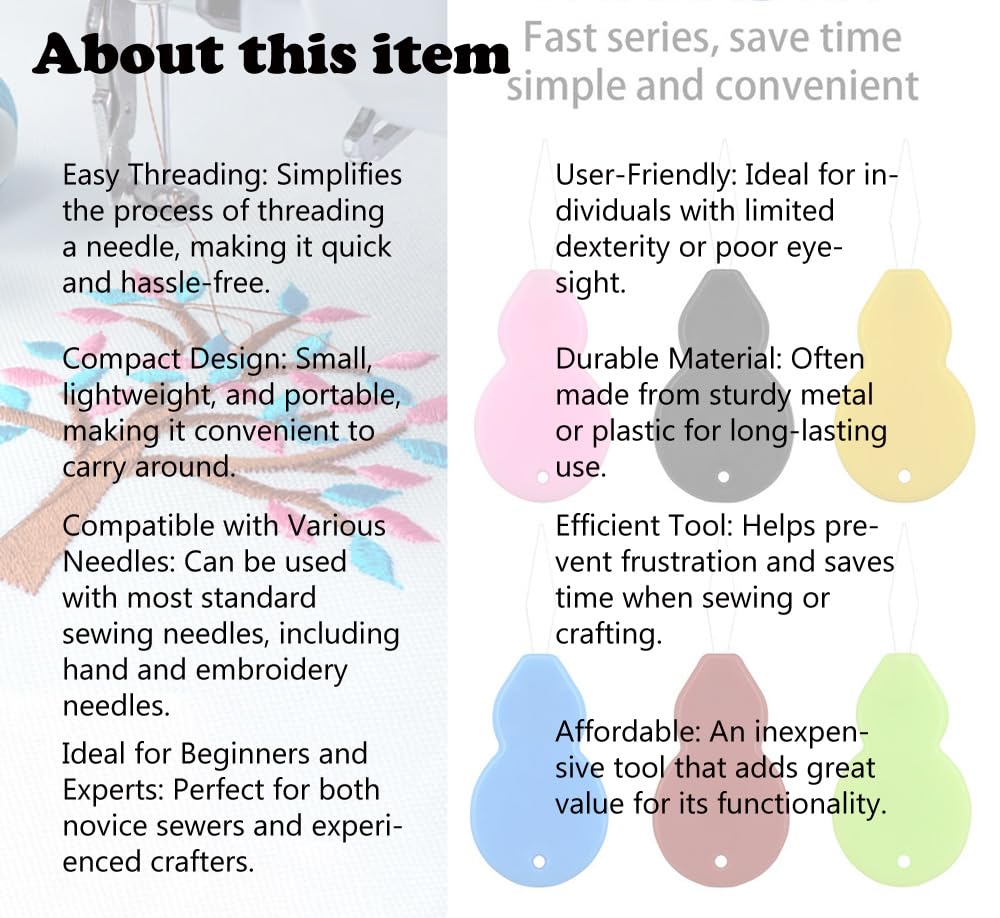 About this item

Fast series, save time
simple and convenient

Easy Threading: Simplifies the process of threading a needle, making it quick and hassle-free.

Compact Design: Small, lightweight, and portable, making it convenient to carry around.

Compatible with Various Needles: Can be used with most standard sewing needles, including hand and embroidery needles.

Ideal for Beginners and Experts: Perfect for both novice sewers and experienced crafters.

User-Friendly: Ideal for individuals with limited dexterity or poor eyesight.

Durable Material: Often made from sturdy metal or plastic for long-lasting use.

Efficient Tool: Helps prevent frustration and saves time when sewing or crafting.

Affordable: An inexpensive tool that adds great value for its functionality.